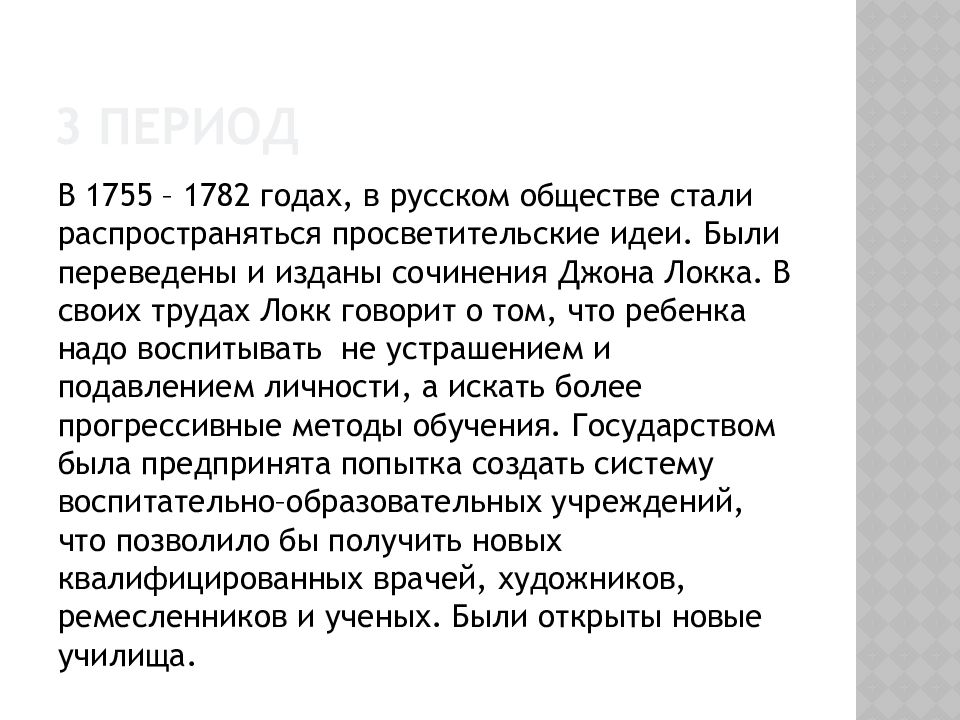 3 ПЕРИОД

В 1755 – 1782 годах, в русском обществе стали распространяться просветительские идеи. Были переведены и изданы сочинения Джона Локка. В своих трудах Локк говорит о том, что ребенка надо воспитывать  не устрашением и подавлением личности, а искать более прогрессивные методы обучения. Государством была предпринята попытка создать систему воспитательно–образовательных учреждений, что позволило бы получить новых квалифицированных врачей, художников, ремесленников и ученых. Были открыты новые училища.